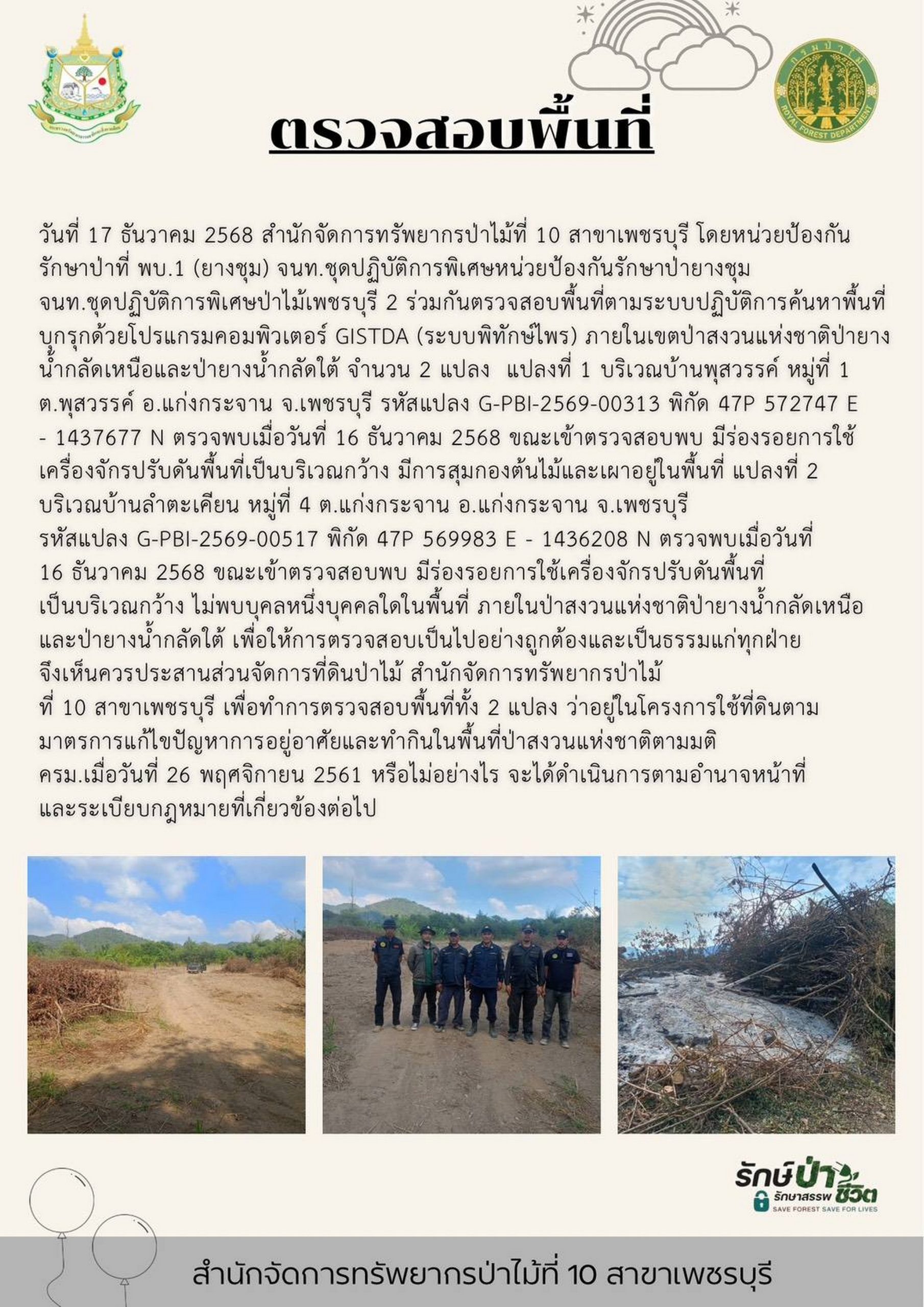 ตรวจสอบพื้นที่

วันที่ 17 ธันวาคม 2568 สำนักจัดการทรัพยากรป่าไม้ที่ 10 สาขาเพชรบุรี โดยหน่วยป้องกันรักษาป่าที่ พบ.1 (ยางชุม) จนท.ชุดปฏิบัติการพิเศษหน่วยป้องกันรักษาป่ายางชุม จนท.ชุดปฏิบัติการพิเศษป่าไม้เพชรบุรี 2 ร่วมกันตรวจสอบพื้นที่ตามระบบปฏิบัติการค้นหาพื้นที่บุกรุกด้วยโปรแกรมคอมพิวเตอร์ GISTDA (ระบบพิทักษ์ไพร) ภายในเขตป่าสงวนแห่งชาติป่ายางน้ำกลัดเหนือและป่ายางน้ำกลัดใต้ จำนวน 2 แปลง แปลงที่ 1 บริเวณบ้านพุสวรรค์ หมู่ที่ 1 ต.พุสวรรค์ อ.แก่งกระจาน จ.เพชรบุรี รหัสแปลง G-PBI-2569-00313 พิกัด 47P 572747 E - 1437677 N ตรวจพบเมื่อวันที่ 16 ธันวาคม 2568 ขณะเข้าตรวจสอบพบ มีร่องรอยการใช้เครื่องจักรปรับดันพื้นที่เป็นบริเวณกว้าง มีการสุมกองต้นไม้และเผาอยู่ในพื้นที่ แปลงที่ 2 บริเวณบ้านลำตะเคียน หมู่ที่ 4 ต.แก่งกระจาน อ.แก่งกระจาน จ.เพชรบุรี รหัสแปลง G-PBI-2569-00517 พิกัด 47P 569983 E - 1436208 N ตรวจพบเมื่อวันที่ 16 ธันวาคม 2568 ขณะเข้าตรวจสอบพบ มีร่องรอยการใช้เครื่องจักรปรับดันพื้นที่เป็นบริเวณกว้าง ไม่พบบุคลหนึ่งบุคคลใดในพื้นที่ ภายในป่าสงวนแห่งชาติป่ายางน้ำกลัดเหนือและป่ายางน้ำกลัดใต้ เพื่อให้การตรวจสอบเป็นไปอย่างถูกต้องและเป็นธรรมแก่ทุกฝ่าย จึงเห็นควรประสานส่วนจัดการที่ดินป่าไม้ สำนักจัดการทรัพยากรป่าไม้ที่ 10 สาขาเพชรบุรี เพื่อทำการตรวจสอบพื้นที่ทั้ง 2 แปลง ว่าอยู่ในโครงการใช้ที่ดินตามมาตรการแก้ไขปัญหาการอยู่อาศัยและทำกินในพื้นที่ป่าสงวนแห่งชาติตามมติ ครม.เมื่อวันที่ 26 พฤศจิกายน 2561 หรือไม่อย่างไร จะได้ดำเนินการตามอำนาจหน้าที่และระเบียบกฎหมายที่เกี่ยวข้องต่อไป

รักษ์ป่า รักษาสรรพชีวิต
SAVE FOREST SAVE FOR LIVES

สำนักจัดการทรัพยากรป่าไม้ที่ 10 สาขาเพชรบุรี